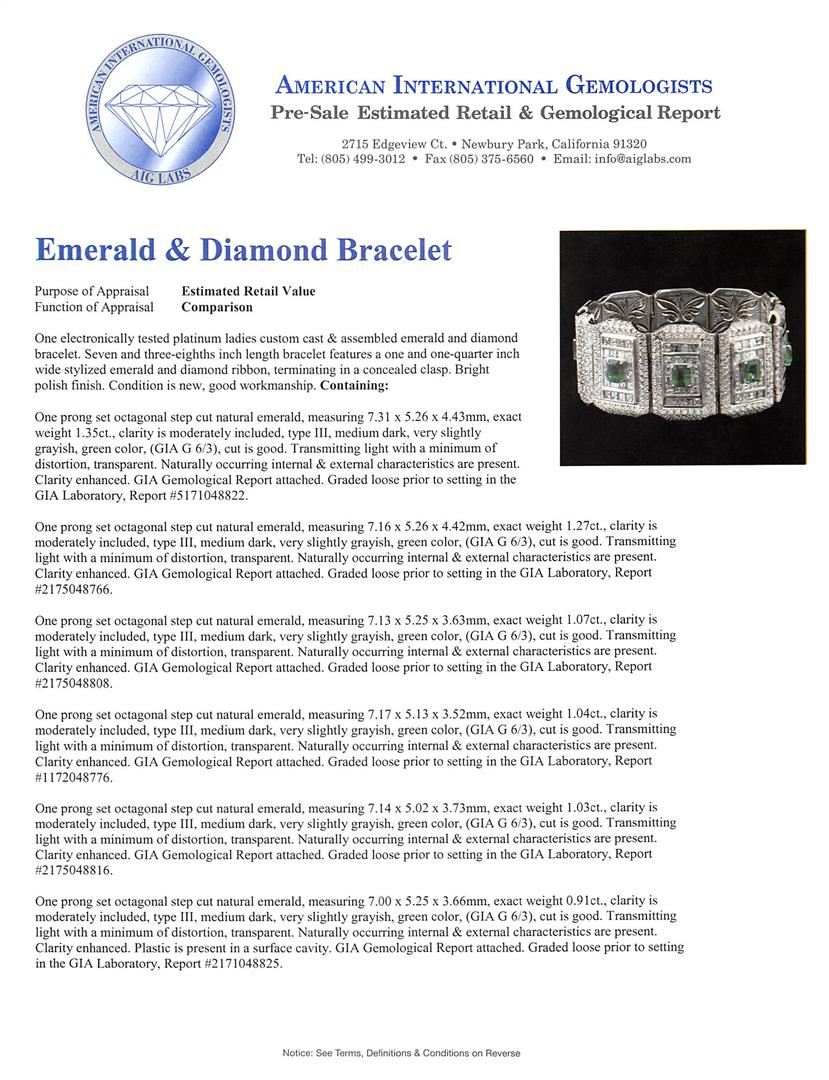 AMERICAN INTERNATIONAL GEMOLOGISTS
AIG LABS

AMERICAN INTERNATIONAL GEMOLOGISTS
Pre-Sale Estimated Retail & Gemological Report

2715 Edgeview Ct. • Newbury Park, California 91320
Tel: (805) 499-3012 • Fax (805) 375-6560 • Email: info@aiglabs.com

Emerald & Diamond Bracelet

Purpose of Appraisal Estimated Retail Value
Function of Appraisal Comparison

One electronically tested platinum ladies custom cast & assembled emerald and diamond bracelet. Seven and three-eighths inch length bracelet features a one and one-quarter inch wide stylized emerald and diamond ribbon, terminating in a concealed clasp. Bright polish finish. Condition is new, good workmanship. Containing:

One prong set octagonal step cut natural emerald, measuring 7.31 x 5.26 x 4.43mm, exact weight 1.35ct., clarity is moderately included, type III, medium dark, very slightly grayish, green color, (GIA G 6/3), cut is good. Transmitting light with a minimum of distortion, transparent. Naturally occurring internal & external characteristics are present. Clarity enhanced. GIA Gemological Report attached. Graded loose prior to setting in the GIA Laboratory, Report #5171048822.

One prong set octagonal step cut natural emerald, measuring 7.16 x 5.26 x 4.42mm, exact weight 1.27ct., clarity is moderately included, type III, medium dark, very slightly grayish, green color, (GIA G 6/3), cut is good. Transmitting light with a minimum of distortion, transparent. Naturally occurring internal & external characteristics are present. Clarity enhanced. GIA Gemological Report attached. Graded loose prior to setting in the GIA Laboratory, Report #2175048766.

One prong set octagonal step cut natural emerald, measuring 7.13 x 5.25 x 3.63mm, exact weight 1.07ct., clarity is moderately included, type III, medium dark, very slightly grayish, green color, (GIA G 6/3), cut is good. Transmitting light with a minimum of distortion, transparent. Naturally occurring internal & external characteristics are present. Clarity enhanced. GIA Gemological Report attached. Graded loose prior to setting in the GIA Laboratory, Report #2175048808.

One prong set octagonal step cut natural emerald, measuring 7.17 x 5.13 x 3.52mm, exact weight 1.04ct., clarity is moderately included, type III, medium dark, very slightly grayish, green color, (GIA G 6/3), cut is good. Transmitting light with a minimum of distortion, transparent. Naturally occurring internal & external characteristics are present. Clarity enhanced. GIA Gemological Report attached. Graded loose prior to setting in the GIA Laboratory, Report #1172048776.

One prong set octagonal step cut natural emerald, measuring 7.14 x 5.02 x 3.73mm, exact weight 1.03ct., clarity is moderately included, type III, medium dark, very slightly grayish, green color, (GIA G 6/3), cut is good. Transmitting light with a minimum of distortion, transparent. Naturally occurring internal & external characteristics are present. Clarity enhanced. GIA Gemological Report attached. Graded loose prior to setting in the GIA Laboratory, Report #2175048816.

One prong set octagonal step cut natural emerald, measuring 7.00 x 5.25 x 3.66mm, exact weight 0.91ct., clarity is moderately included, type III, medium dark, very slightly grayish, green color, (GIA G 6/3), cut is good. Transmitting light with a minimum of distortion, transparent. Naturally occurring internal & external characteristics are present. Clarity enhanced. Plastic is present in a surface cavity. GIA Gemological Report attached. Graded loose prior to setting in the GIA Laboratory, Report #2171048825.

Notice: See Terms, Definitions & Conditions on Reverse